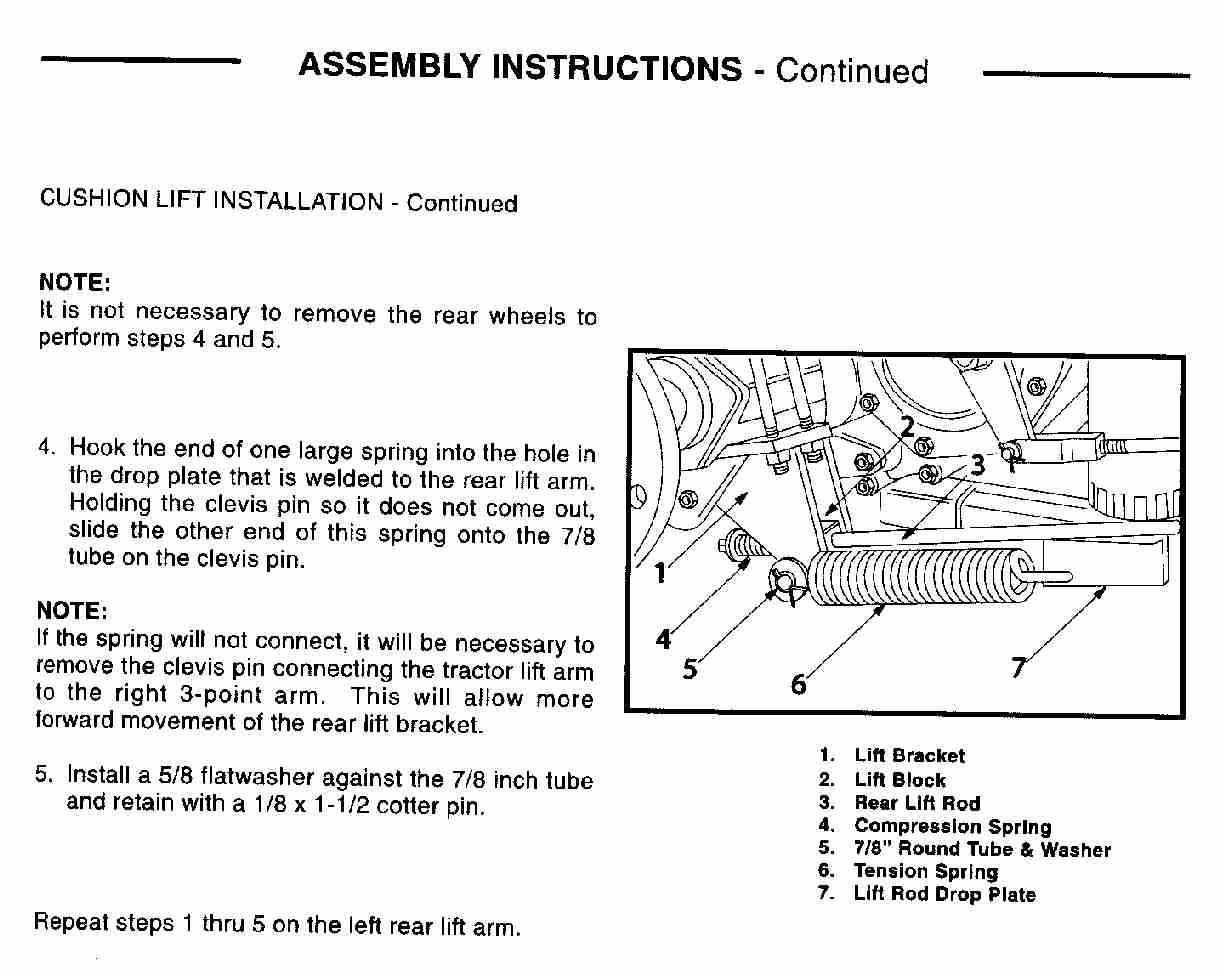 ASSEMBLY INSTRUCTIONS - Continued

CUSHION LIFT INSTALLATION - Continued

NOTE:
It is not necessary to remove the rear wheels to perform steps 4 and 5.

4. Hook the end of one large spring into the hole in the drop plate that is welded to the rear lift arm. Holding the clevis pin so it does not come out, slide the other end of this spring onto the 7/8 tube on the clevis pin.

NOTE:
If the spring will not connect, it will be necessary to remove the clevis pin connecting the tractor lift arm to the right 3-point arm. This will allow more forward movement of the rear lift bracket.

5. Install a 5/8 flatwasher against the 7/8 inch tube and retain with a 1/8 x 1-1/2 cotter pin.

Repeat steps 1 thru 5 on the left rear lift arm.

2
3
1
4
5
6
7

1. Lift Bracket
2. Lift Block
3. Rear Lift Rod
4. Compression Spring
5. 7/8" Round Tube & Washer
6. Tension Spring
7. Lift Rod Drop Plate